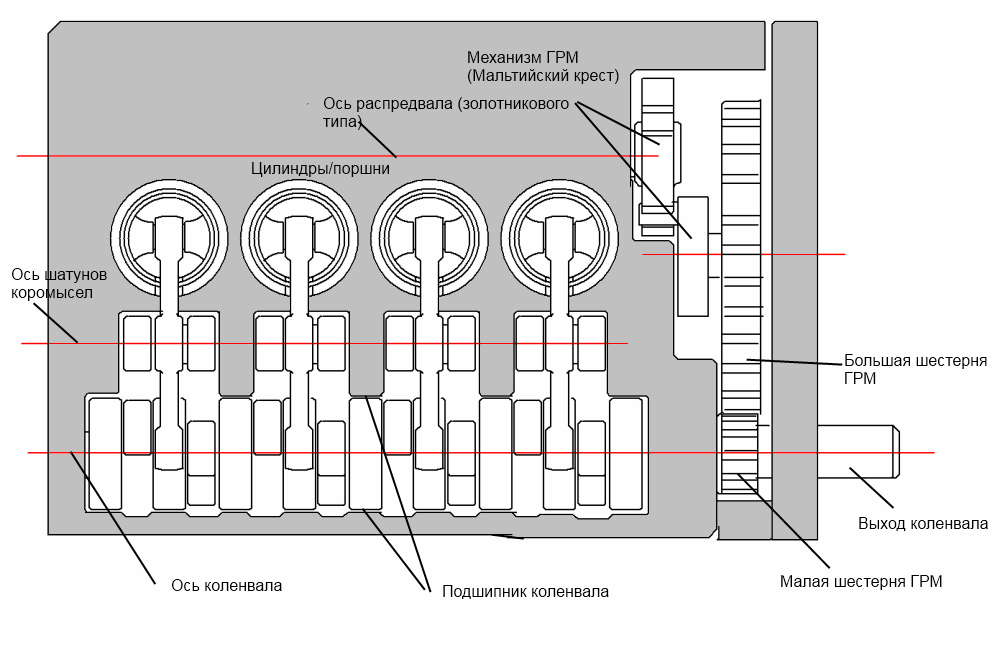 Механизм ГРМ
(Мальтийский крест)

Ось распредвала (золотникового типа)

Цилиндры/поршни

Ось шатунов коромысел

Большая шестерня ГРМ

Выход коленвала

Малая шестерня ГРМ

Ось коленвала

Подшипник коленвала